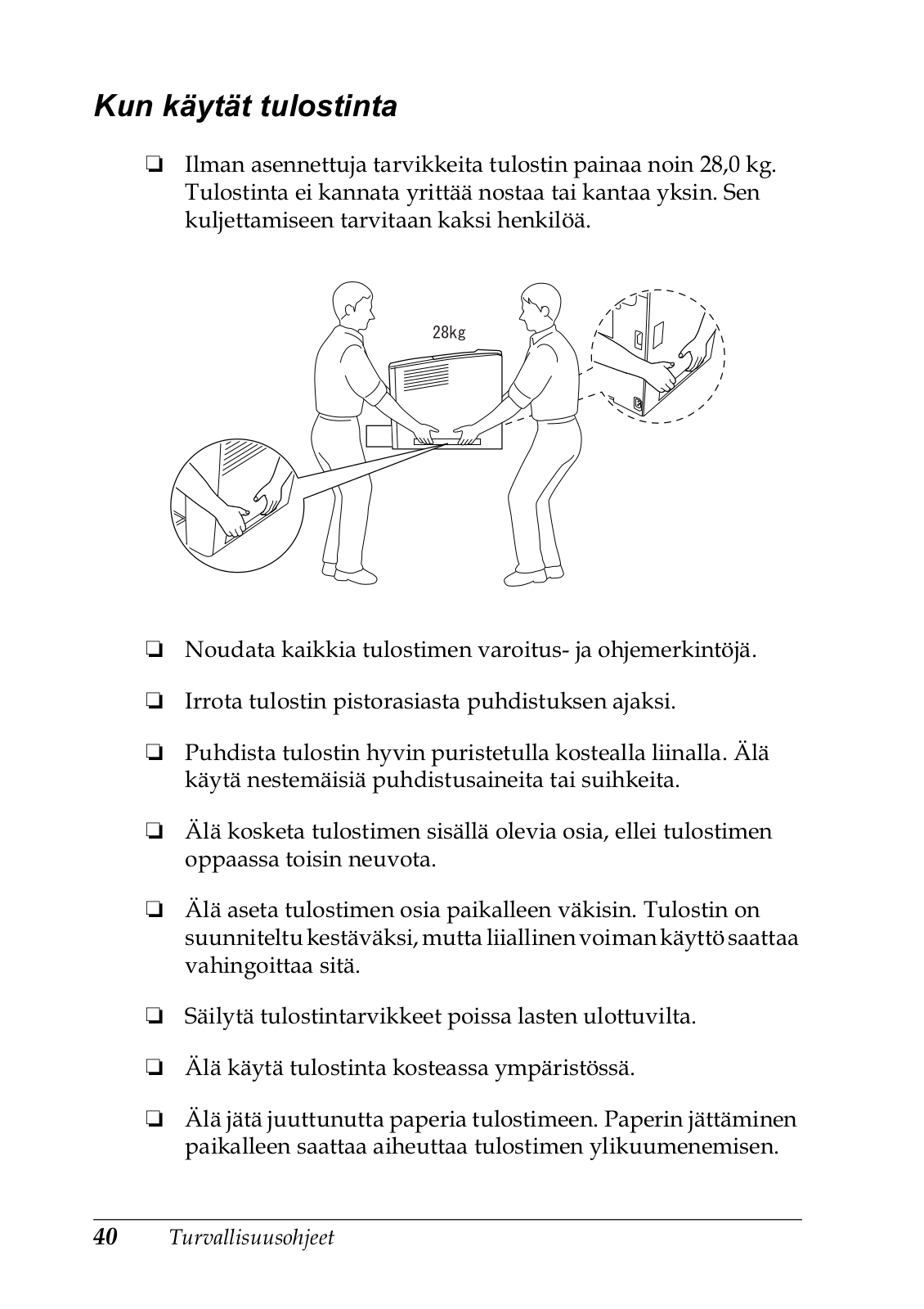 Kun käytät tulostinta

❏ Ilman asennettuja tarvikkeita tulostin painaa noin 28,0 kg. Tulostinta ei kannata yrittää nostaa tai kantaa yksin. Sen kuljettamiseen tarvitaan kaksi henkilöä.

28kg

❏ Noudata kaikkia tulostimen varoitus- ja ohjemerkintöjä.

❏ Irrota tulostin pistorasiasta puhdistuksen ajaksi.

❏ Puhdista tulostin hyvin puristetulla kostealla liinalla. Älä käytä nestemäisiä puhdistusaineita tai suihkeita.

❏ Älä kosketa tulostimen sisällä olevia osia, ellei tulostimen oppaassa toisin neuvota.

❏ Älä aseta tulostimen osia paikalleen väkisin. Tulostin on suunniteltu kestäväksi, mutta liiallinen voiman käyttö saattaa vahingoittaa sitä.

❏ Säilytä tulostintarvikkeet poissa lasten ulottuvilta.

❏ Älä käytä tulostinta kosteassa ympäristössä.

❏ Älä jätä juuttunutta paperia tulostimeen. Paperin jättäminen paikalleen saattaa aiheuttaa tulostimen ylikuumenemisen.

40 Turvallisuusohjeet